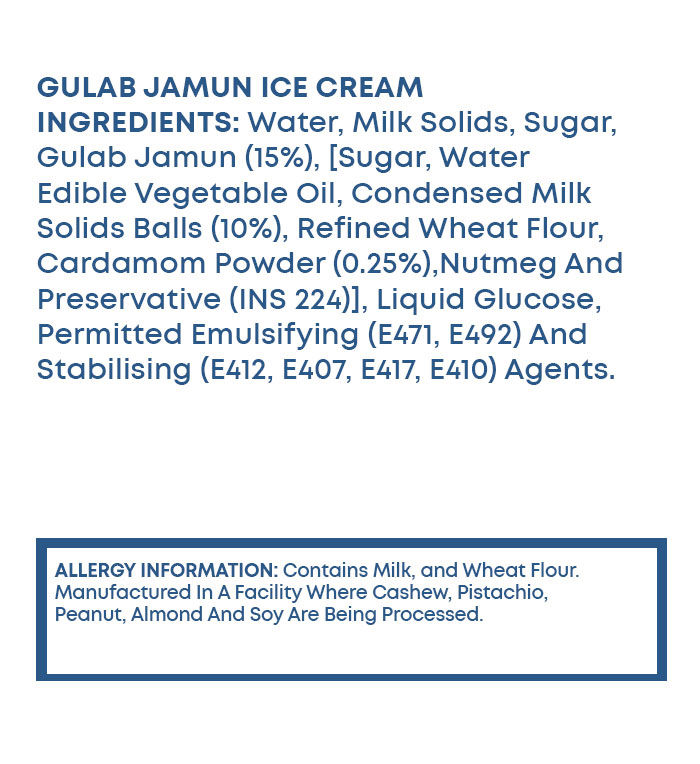 GULAB JAMUN ICE CREAM
INGREDIENTS: Water, Milk Solids, Sugar, Gulab Jamun (15%), [Sugar, Water Edible Vegetable Oil, Condensed Milk Solids Balls (10%), Refined Wheat Flour, Cardamom Powder (0.25%),Nutmeg And Preservative (INS 224)], Liquid Glucose, Permitted Emulsifying (E471, E492) And Stabilising (E412, E407, E417, E410) Agents.

ALLERGY INFORMATION: Contains Milk, and Wheat Flour. Manufactured In A Facility Where Cashew, Pistachio, Peanut, Almond And Soy Are Being Processed.